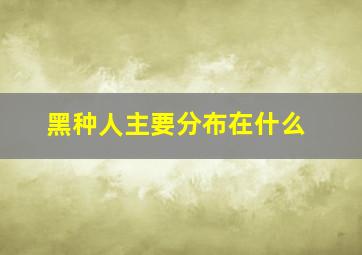 黑种人主要分布在什么